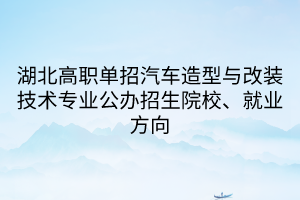 湖北高职单招汽车造型与改装技术专业公办招生院校、就业方向